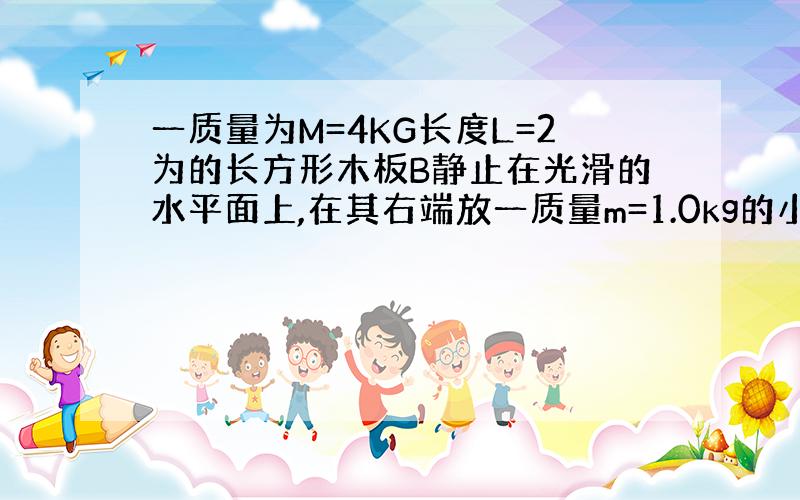 一质量为M=4KG长度L=2为的长方形木板B静止在光滑的水平面上,在其右端放一质量m=1.0kg的小